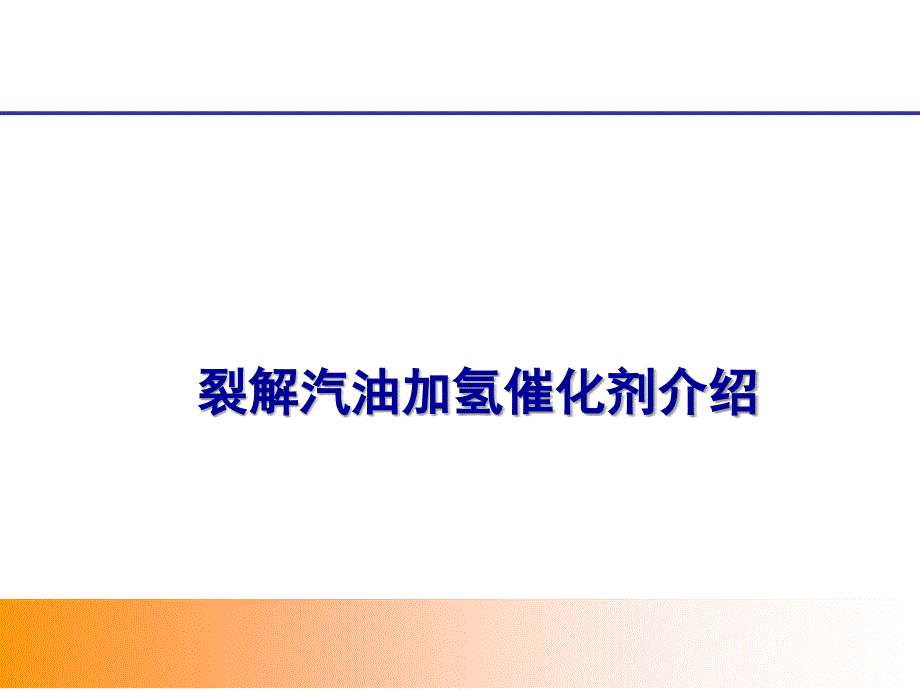 裂解汽油加氢催化剂介绍